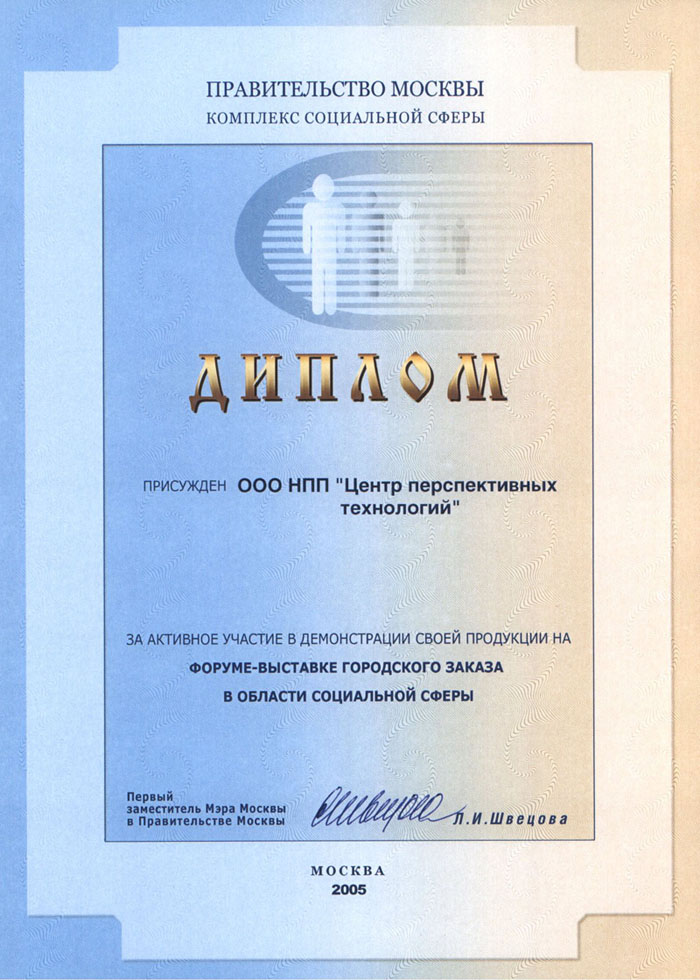 ПРАВИТЕЛЬСТВО МОСКВЫ
КОМПЛЕКС СОЦИАЛЬНОЙ СФЕРЫ

ДИПЛОМ

ПРИСУЖДЕН ООО НПП "Центр перспективных технологий"

ЗА АКТИВНОЕ УЧАСТИЕ В ДЕМОНСТРАЦИИ СВОЕЙ ПРОДУКЦИИ НА
ФОРУМЕ-ВЫСТАВКЕ ГОРОДСКОГО ЗАКАЗА
В ОБЛАСТИ СОЦИАЛЬНОЙ СФЕРЫ

Первый заместитель Мэра Москвы в Правительстве Москвы
Швецова
Л.И.Швецова

МОСКВА
2005